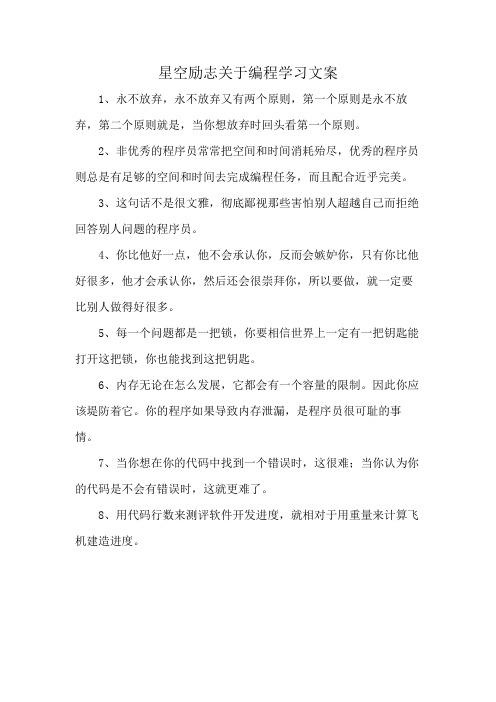 星空励志关于编程学习文案

1、永不放弃，永不放弃又有两个原则，第一个原则是永不放弃，第二个原则就是，当你想放弃时回头看第一个原则。

2、非优秀的程序员常常把空间和时间消耗殆尽，优秀的程序员则总是有足够的空间和时间去完成编程任务，而且配合近乎完美。

3、这句话不是很文雅，彻底鄙视那些害怕别人超越自己而拒绝回答别人问题的程序员。

4、你比他好一点，他不会承认你，反而会嫉妒你，只有你比他好很多，他才会承认你，然后还会很崇拜你，所以要做，就一定要比别人做得好很多。

5、每一个问题都是一把锁，你要相信世界上一定有一把钥匙能打开这把锁，你也能找到这把钥匙。

6、内存无论在怎么发展，它都会有一个容量的限制。因此你应该提防着它。你的程序如果导致内存泄漏，是程序员很可耻的事情。

7、当你想在你的代码中找到一个错误时，这很难；当你认为你的代码是不会有错误时，这就更难了。

8、用代码行数来测评软件开发进度，就相对于用重量来计算飞机建造进度。